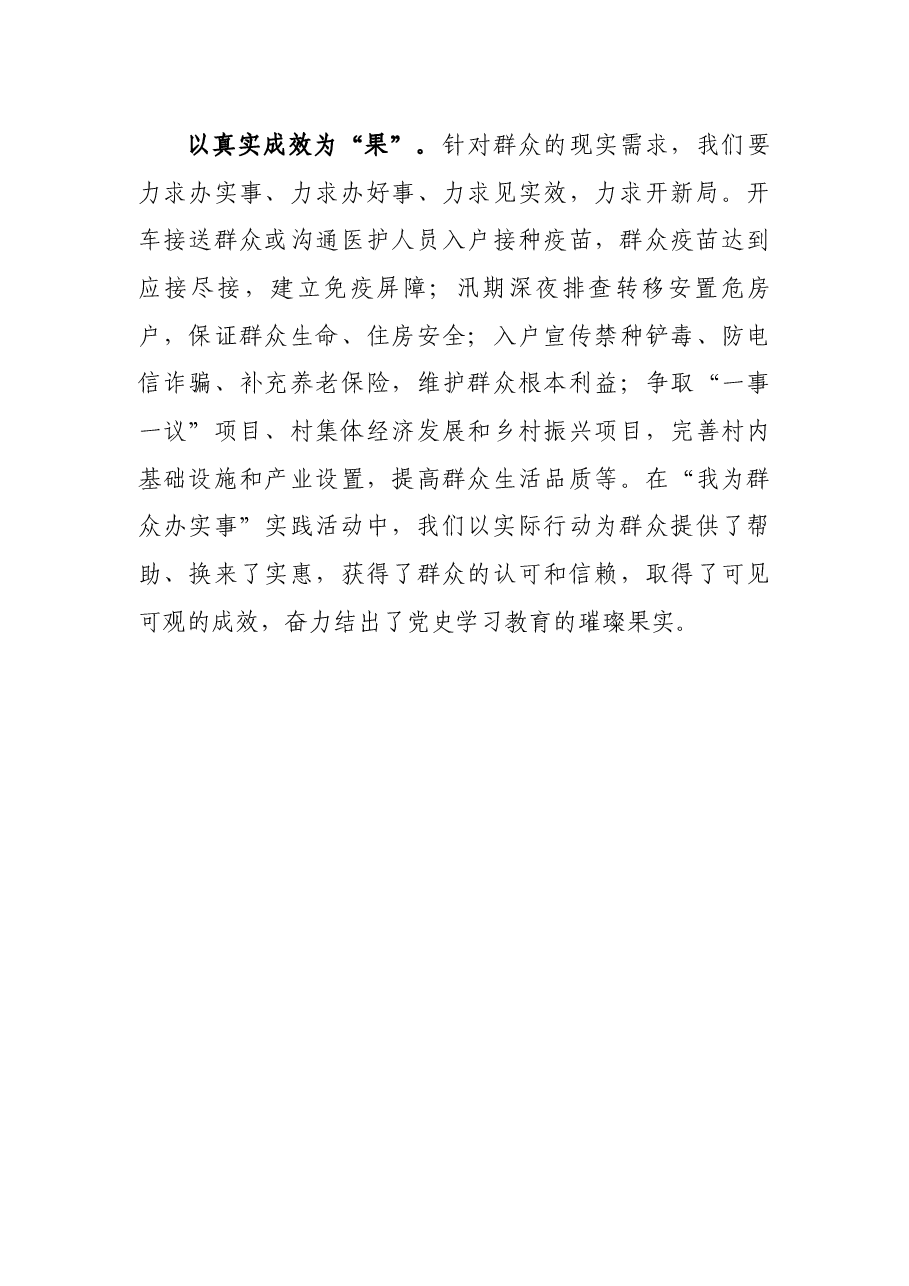 以真实成效为“果”。针对群众的现实需求，我们要力求办实事、力求办好事、力求见实效，力求开新局。开车接送群众或沟通医护人员入户接种疫苗，群众疫苗达到应接尽接，建立免疫屏障；汛期深夜排查转移安置危房户，保证群众生命、住房安全；入户宣传禁种铲毒、防电信诈骗、补充养老保险，维护群众根本利益；争取“一事一议”项目、村集体经济发展和乡村振兴项目，完善村内基础设施和产业设置，提高群众生活品质等。在“我为群众办实事”实践活动中，我们以实际行动为群众提供了帮助、换来了实惠，获得了群众的认可和信赖，取得了可见可观的成效，奋力结出了党史学习教育的璀璨果实。